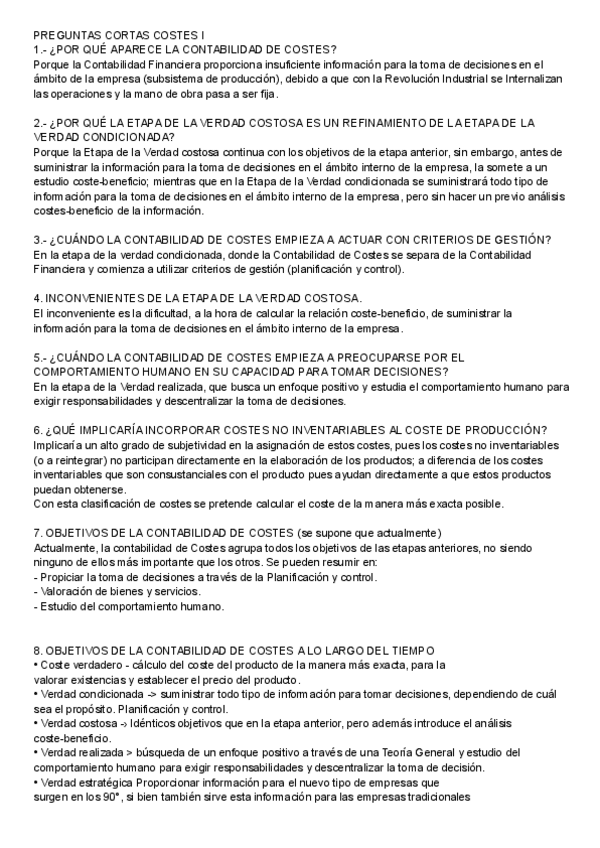 PREGUNTAS CORTAS COSTES I
1.- ¿POR QUÉ APARECE LA CONTABILIDAD DE COSTES?
Porque la Contabilidad Financiera proporciona insuficiente información para la toma de decisiones en el ámbito de la empresa (subsistema de producción), debido a que con la Revolución Industrial se Internalizan las operaciones y la mano de obra pasa a ser fija.

2.- ¿POR QUÉ LA ETAPA DE LA VERDAD COSTOSA ES UN REFINAMIENTO DE LA ETAPA DE LA VERDAD CONDICIONADA?
Porque la Etapa de la Verdad costosa continua con los objetivos de la etapa anterior, sin embargo, antes de suministrar la información para la toma de decisiones en el ámbito interno de la empresa, la somete a un estudio coste-beneficio; mientras que en la Etapa de la Verdad condicionada se suministrará todo tipo de información para la toma de decisiones en el ámbito interno de la empresa, pero sin hacer un previo análisis costes-beneficio de la información.

3.- ¿CUÁNDO LA CONTABILIDAD DE COSTES EMPIEZA A ACTUAR CON CRITERIOS DE GESTIÓN?
En la etapa de la verdad condicionada, donde la Contabilidad de Costes se separa de la Contabilidad Financiera y comienza a utilizar criterios de gestión (planificación y control).

4. INCONVENIENTES DE LA ETAPA DE LA VERDAD COSTOSA.
El inconveniente es la dificultad, a la hora de calcular la relación coste-beneficio, de suministrar la información para la toma de decisiones en el ámbito interno de la empresa.

5.- ¿CUÁNDO LA CONTABILIDAD DE COSTES EMPIEZA A PREOCUPARSE POR EL COMPORTAMIENTO HUMANO EN SU CAPACIDAD PARA TOMAR DECISIONES?
En la etapa de la Verdad realizada, que busca un enfoque positivo y estudia el comportamiento humano para exigir responsabilidades y descentralizar la toma de decisiones.

6. ¿QUÉ IMPLICARÍA INCORPORAR COSTES NO INVENTARIABLES AL COSTE DE PRODUCCIÓN?
Implicaría un alto grado de subjetividad en la asignación de estos costes, pues los costes no inventariables (o a reintegrar) no participan directamente en la elaboración de los productos; a diferencia de los costes inventariables que son consustanciales con el producto pues ayudan directamente a que estos productos puedan obtenerse.
Con esta clasificación de costes se pretende calcular el coste de la manera más exacta posible.

7. OBJETIVOS DE LA CONTABILIDAD DE COSTES (se supone que actualmente)
Actualmente, la contabilidad de Costes agrupa todos los objetivos de las etapas anteriores, no siendo ninguno de ellos más importante que los otros. Se pueden resumir en:
- Propiciar la toma de decisiones a través de la Planificación y control.
- Valoración de bienes y servicios.
- Estudio del comportamiento humano.

8. OBJETIVOS DE LA CONTABILIDAD DE COSTES A LO LARGO DEL TIEMPO
• Coste verdadero - cálculo del coste del producto de la manera más exacta, para la valorar existencias y establecer el precio del producto.
• Verdad condicionada -> suministrar todo tipo de información para tomar decisiones, dependiendo de cuál sea el propósito. Planificación y control.
• Verdad costosa -> Idénticos objetivos que en la etapa anterior, pero además introduce el análisis coste-beneficio.
• Verdad realizada > búsqueda de un enfoque positivo a través de una Teoría General y estudio del comportamiento humano para exigir responsabilidades y descentralizar la toma de decisión.
• Verdad estratégica Proporcionar información para el nuevo tipo de empresas que surgen en los 90°, si bien también sirve esta información para las empresas tradicionales